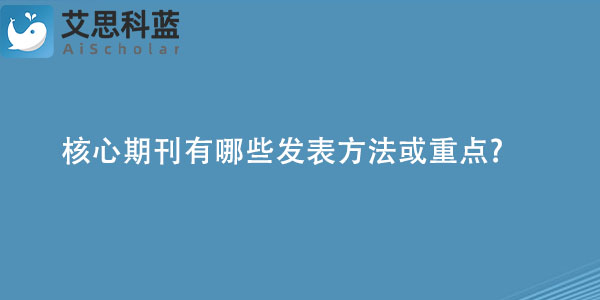 艾思科蓝
AiScholar

核心期刊有哪些发表方法或重点?